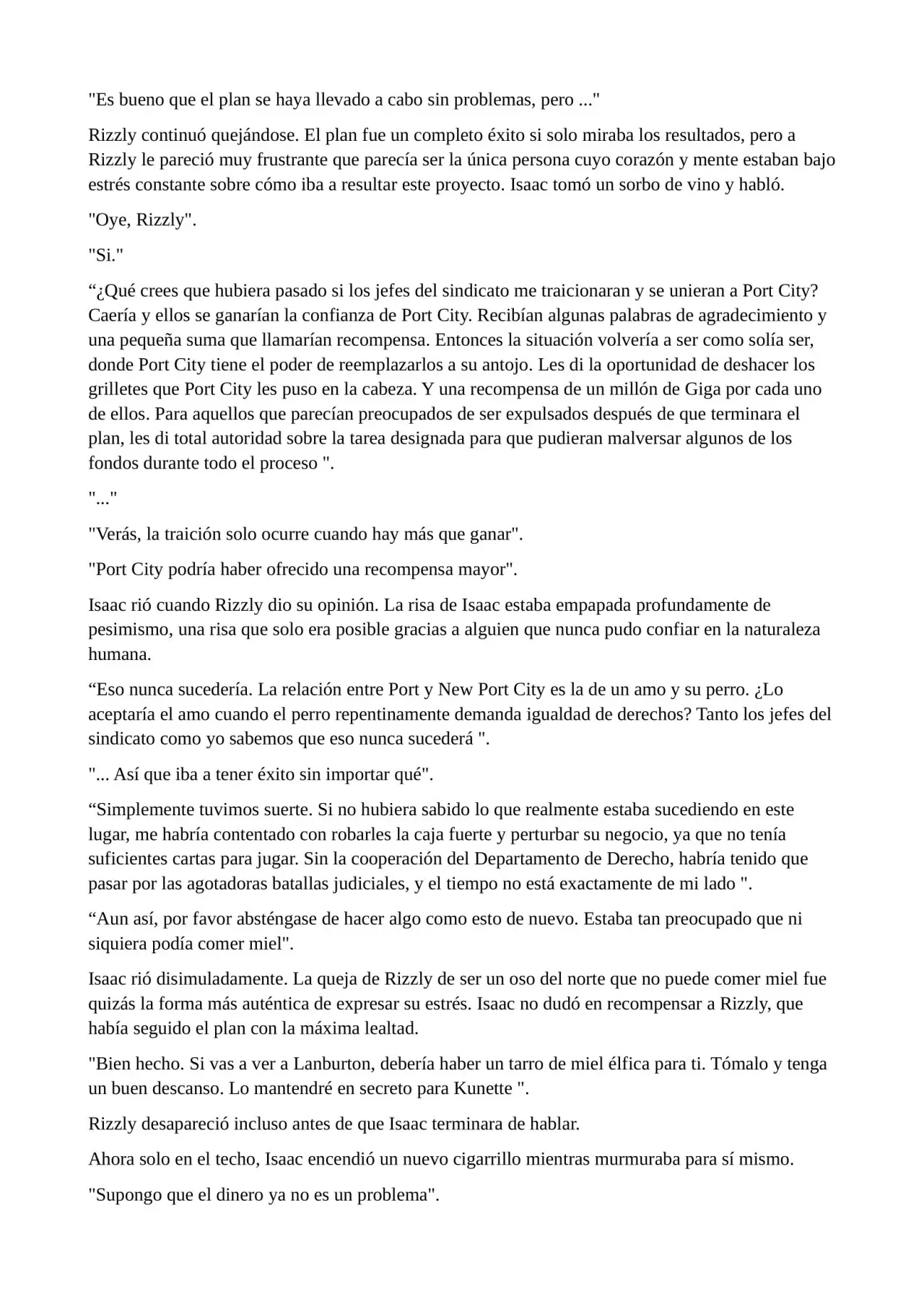 "Es bueno que el plan se haya llevado a cabo sin problemas, pero ..."

Rizzly continuó quejándose. El plan fue un completo éxito si solo miraba los resultados, pero a Rizzly le pareció muy frustrante que parecía ser la única persona cuyo corazón y mente estaban bajo estrés constante sobre cómo iba a resultar este proyecto. Isaac tomó un sorbo de vino y habló.

"Oye, Rizzly".

"Si."

"¿Qué crees que hubiera pasado si los jefes del sindicato me traicionaran y se unieran a Port City? Caería y ellos se ganarían la confianza de Port City. Recibían algunas palabras de agradecimiento y una pequeña suma que llamarían recompensa. Entonces la situación volvería a ser como solía ser, donde Port City tiene el poder de reemplazarlos a su antojo. Les di la oportunidad de deshacer los grilletes que Port City les puso en la cabeza. Y una recompensa de un millón de Giga por cada uno de ellos. Para aquellos que parecían preocupados de ser expulsados después de que terminara el plan, les di total autoridad sobre la tarea designada para que pudieran malversar algunos de los fondos durante todo el proceso ".

"..."

"Verás, la traición solo ocurre cuando hay más que ganar".

"Port City podría haber ofrecido una recompensa mayor".

Isaac rió cuando Rizzly dio su opinión. La risa de Isaac estaba empapada profundamente de pesimismo, una risa que solo era posible gracias a alguien que nunca pudo confiar en la naturaleza humana.

"Eso nunca sucedería. La relación entre Port y New Port City es la de un amo y su perro. ¿Lo aceptaría el amo cuando el perro repentinamente demanda igualdad de derechos? Tanto los jefes del sindicato como yo sabemos que eso nunca sucederá ".

"... Así que iba a tener éxito sin importar qué".

"Simplemente tuvimos suerte. Si no hubiera sabido lo que realmente estaba sucediendo en este lugar, me habría contentado con robarles la caja fuerte y perturbar su negocio, ya que no tenía suficientes cartas para jugar. Sin la cooperación del Departamento de Derecho, habría tenido que pasar por las agotadoras batallas judiciales, y el tiempo no está exactamente de mi lado ".

"Aun así, por favor absténgase de hacer algo como esto de nuevo. Estaba tan preocupado que ni siquiera podía comer miel".

Isaac rió disimuladamente. La queja de Rizzly de ser un oso del norte que no puede comer miel fue quizás la forma más auténtica de expresar su estrés. Isaac no dudó en recompensar a Rizzly, que había seguido el plan con la máxima lealtad.

"Bien hecho. Si vas a ver a Lanburton, debería haber un tarro de miel élfica para ti. Tómalo y tenga un buen descanso. Lo mantendré en secreto para Kunette ".

Rizzly desapareció incluso antes de que Isaac terminara de hablar.

Ahora solo en el techo, Isaac encendió un nuevo cigarrillo mientras murmuraba para sí mismo.

"Supongo que el dinero ya no es un problema".